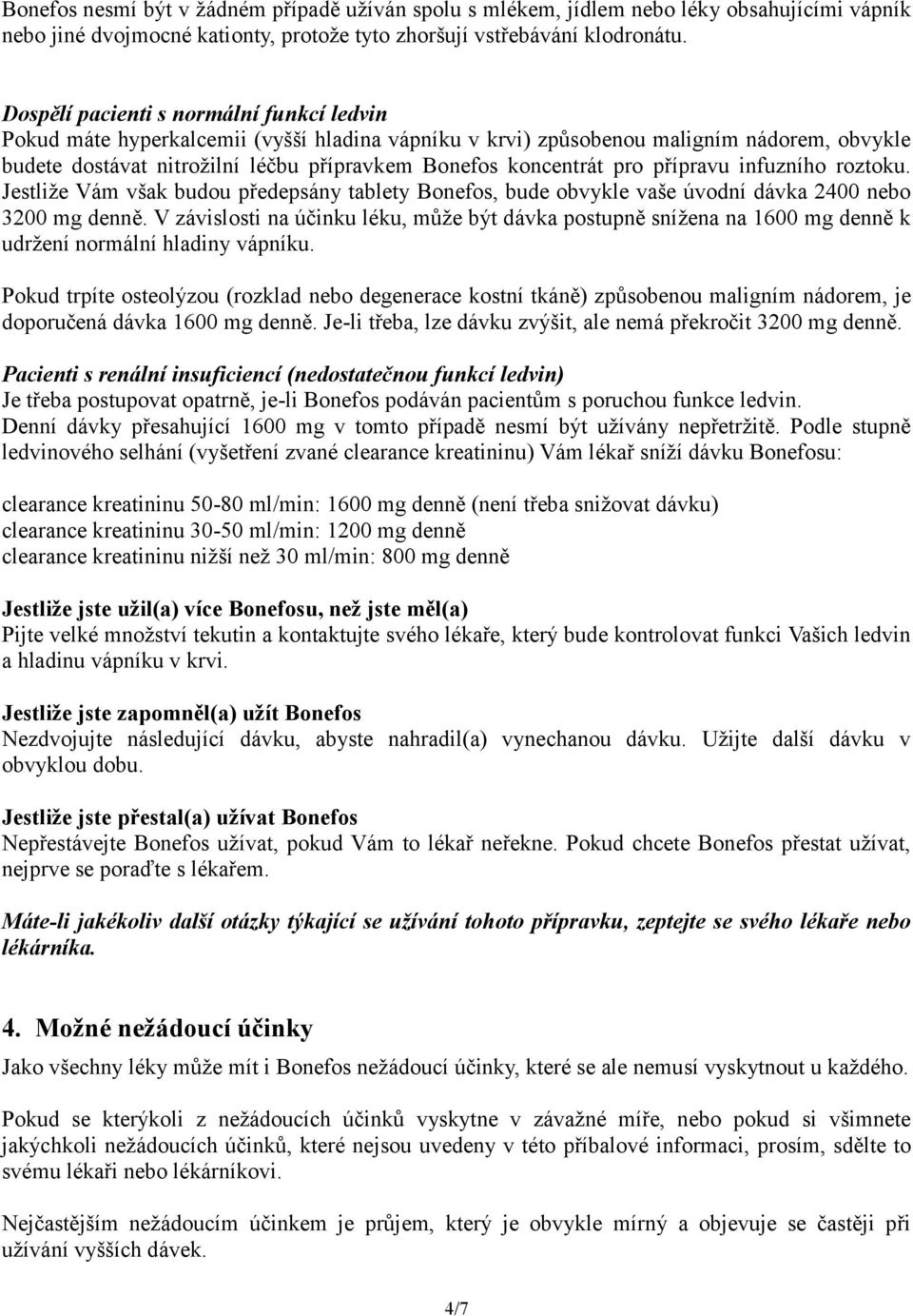 Bonefos nesmí být v žádném případě užíván spolu s mlékem, jídlem nebo léky obsahujícími vápník nebo jiné dvojmocné kationty, protože tyto zhoršují vstřebávání klodronátu.

Dospělí pacienti s normální funkcí ledvin
Pokud máte hyperkalcemii (vyšší hladina vápníku v krvi) způsobenou maligním nádorem, obvykle budete dostávat nitrožilní léčbu přípravkem Bonefos koncentrát pro přípravu infuzního roztoku. Jestliže Vám však budou předepsány tablety Bonefos, bude obvykle vaše úvodní dávka 2400 nebo 3200 mg denně. V závislosti na účinku léku, může být dávka postupně snížena na 1600 mg denně k udržení normální hladiny vápníku.

Pokud trpíte osteolýzou (rozklad nebo degenerace kostní tkáně) způsobenou maligním nádorem, je doporučená dávka 1600 mg denně. Je-li třeba, lze dávku zvýšit, ale nemá překročit 3200 mg denně.

Pacienti s renální insuficiencí (nedostatečnou funkcí ledvin)
Je třeba postupovat opatrně, je-li Bonefos podáván pacientům s poruchou funkce ledvin. Denní dávky přesahující 1600 mg v tomto případě nesmí být užívány nepřetržitě. Podle stupně ledvinového selhání (vyšetření zvané clearance kreatininu) Vám lékař sníží dávku Bonefosu:

clearance kreatininu 50-80 ml/min: 1600 mg denně (není třeba snižovat dávku)
clearance kreatininu 30-50 ml/min: 1200 mg denně
clearance kreatininu nižší než 30 ml/min: 800 mg denně

Jestliže jste užil(a) více Bonefosu, než jste měl(a)
Pijte velké množství tekutin a kontaktujte svého lékaře, který bude kontrolovat funkci Vašich ledvin a hladinu vápníku v krvi.

Jestliže jste zapomněl(a) užít Bonefos
Nezdvojujte následující dávku, abyste nahradil(a) vynechanou dávku. Užijte další dávku v obvyklou dobu.

Jestliže jste přestal(a) užívat Bonefos
Nepřestávejte Bonefos užívat, pokud Vám to lékař neřekne. Pokud chcete Bonefos přestat užívat, nejprve se poraďte s lékařem.

Máte-li jakékoliv další otázky týkající se užívání tohoto přípravku, zeptejte se svého lékaře nebo lékárníka.

4. Možné nežádoucí účinky
Jako všechny léky může mít i Bonefos nežádoucí účinky, které se ale nemusí vyskytnout u každého.

Pokud se kterýkoli z nežádoucích účinků vyskytne v závažné míře, nebo pokud si všimnete jakýchkoli nežádoucích účinků, které nejsou uvedeny v této příbalové informaci, prosím, sdělte to svému lékaři nebo lékárníkovi.

Nejčastějším nežádoucím účinkem je průjem, který je obvykle mírný a objevuje se častěji při užívání vyšších dávek.

4/7